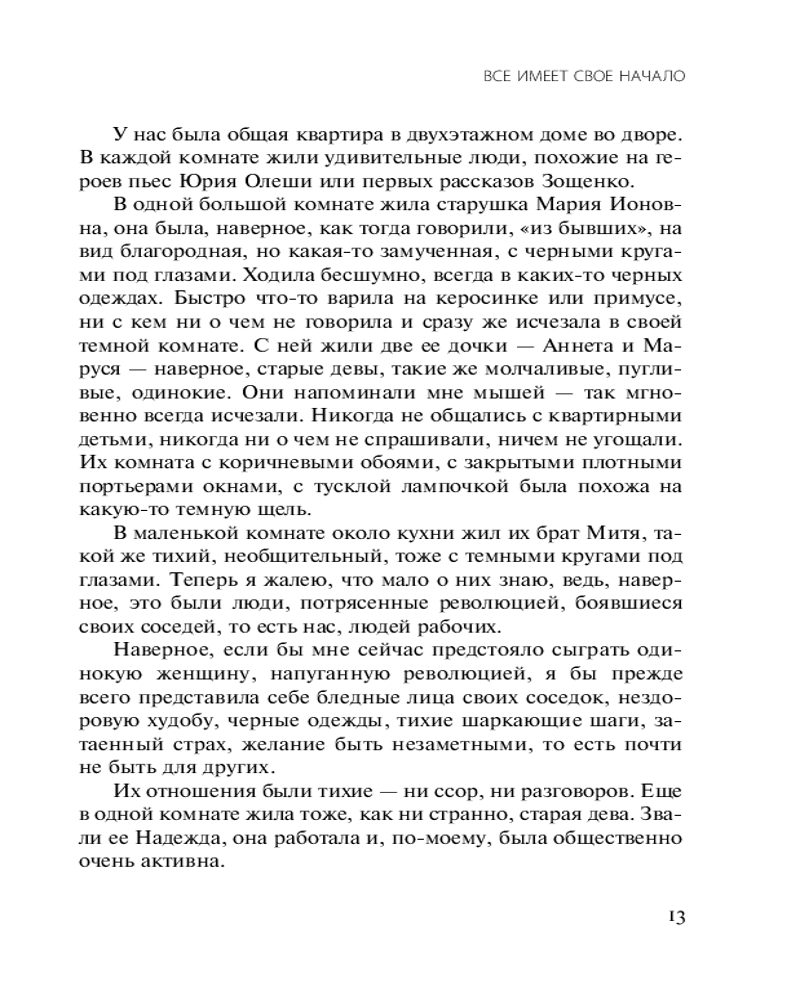 ВСЕ ИМЕЕТ СВОЕ НАЧАЛО

У нас была общая квартира в двухэтажном доме во дворе. В каждой комнате жили удивительные люди, похожие на героев пьес Юрия Олеши или первых рассказов Зощенко.

В одной большой комнате жила старушка Мария Ионовна, она была, наверное, как тогда говорили, «из бывших», на вид благородная, но какая-то замученная, с черными кругами под глазами. Ходила бесшумно, всегда в каких-то черных одеждах. Быстро что-то варила на керосинке или примусе, ни с кем ни о чем не говорила и сразу же исчезала в своей темной комнате. С ней жили две ее дочки — Аннета и Маруся — наверное, старые девы, такие же молчаливые, пугливые, одинокие. Они напоминали мне мышей — так мгновенно всегда исчезали. Никогда не общались с квартирными детьми, никогда ни о чем не спрашивали, ничем не угощали. Их комната с коричневыми обоями, с закрытыми плотными портьерами окнами, с тусклой лампочкой была похожа на какую-то темную щель.

В маленькой комнате около кухни жил их брат Митя, такой же тихий, необщительный, тоже с темными кругами под глазами. Теперь я жалею, что мало о них знаю, ведь, наверное, это были люди, потрясенные революцией, боявшиеся своих соседей, то есть нас, людей рабочих.

Наверное, если бы мне сейчас предстояло сыграть одинокую женщину, напуганную революцией, я бы прежде всего представила себе бледные лица своих соседок, нездоровую худобу, черные одежды, тихие шаркающие шаги, затаенный страх, желание быть незаметными, то есть почти не быть для других.

Их отношения были тихие — ни ссор, ни разговоров. Еще в одной комнате жила тоже, как ни странно, старая дева. Звали ее Надежда, она работала и, по-моему, была общественно очень активна.

13